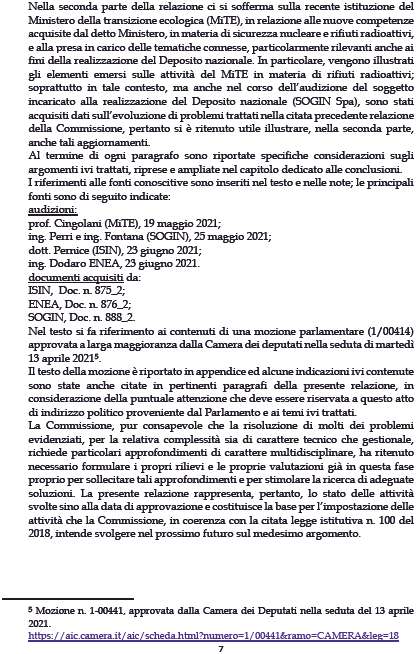 Nella seconda parte della relazione ci si sofferma sulla recente istituzione del Ministero della transizione ecologica (MiTE), in relazione alle nuove competenze acquisite dal detto Ministero, in materia di sicurezza nucleare e rifiuti radioattivi, e alla presa in carico delle tematiche connesse, particolarmente rilevanti anche ai fini della realizzazione del Deposito nazionale. In particolare, vengono illustrati gli elementi emersi sulle attività del MiTE in materia di rifiuti radioattivi; soprattutto in tale contesto, ma anche nel corso dell'audizione del soggetto incaricato alla realizzazione del Deposito nazionale (SOGIN Spa), sono stati acquisiti dati sull'evoluzione di problemi trattati nella citata precedente relazione della Commissione, pertanto si è ritenuto utile illustrare, nella seconda parte, anche tali aggiornamenti.
Al termine di ogni paragrafo sono riportate specifiche considerazioni sugli argomenti ivi trattati, riprese e ampliate nel capitolo dedicato alle conclusioni.
I riferimenti alle fonti conoscitive sono inseriti nel testo e nelle note; le principali fonti sono di seguito indicate:
audizioni:
prof. Cingolani (MiTE), 19 maggio 2021;
ing. Perri e ing. Fontana (SOGIN), 25 maggio 2021;
dott. Pernice (ISIN), 23 giugno 2021;
ing. Dodaro ENEA, 23 giugno 2021.
documenti acquisiti da:
ISIN, Doc. n. 875_2;
ENEA, Doc. n. 876_2;
SOGIN, Doc. n. 888_2.
Nel testo si fa riferimento ai contenuti di una mozione parlamentare (1/00414) approvata a larga maggioranza dalla Camera dei deputati nella seduta di martedì 13 aprile 2021$^5$.
Il testo della mozione è riportato in appendice ed alcune indicazioni ivi contenute sono state anche citate in pertinenti paragrafi della presente relazione, in considerazione della puntuale attenzione che deve essere riservata a questo atto di indirizzo politico proveniente dal Parlamento e ai temi ivi trattati.
La Commissione, pur consapevole che la risoluzione di molti dei problemi evidenziati, per la relativa complessità sia di carattere tecnico che gestionale, richiede particolari approfondimenti di carattere multidisciplinare, ha ritenuto necessario formulare i propri rilievi e le proprie valutazioni già in questa fase proprio per sollecitare tali approfondimenti e per stimolare la ricerca di adeguate soluzioni. La presente relazione rappresenta, pertanto, lo stato delle attività svolte sino alla data di approvazione e costituisce la base per l'impostazione delle attività che la Commissione, in coerenza con la citata legge istitutiva n. 100 del 2018, intende svolgere nel prossimo futuro sul medesimo argomento.

$^5$ Mozione n. 1-00441, approvata dalla Camera dei Deputati nella seduta del 13 aprile 2021.
https://aic.camera.it/aic/scheda.html?numero=1/00441&ramo=CAMERA&leg=18
7